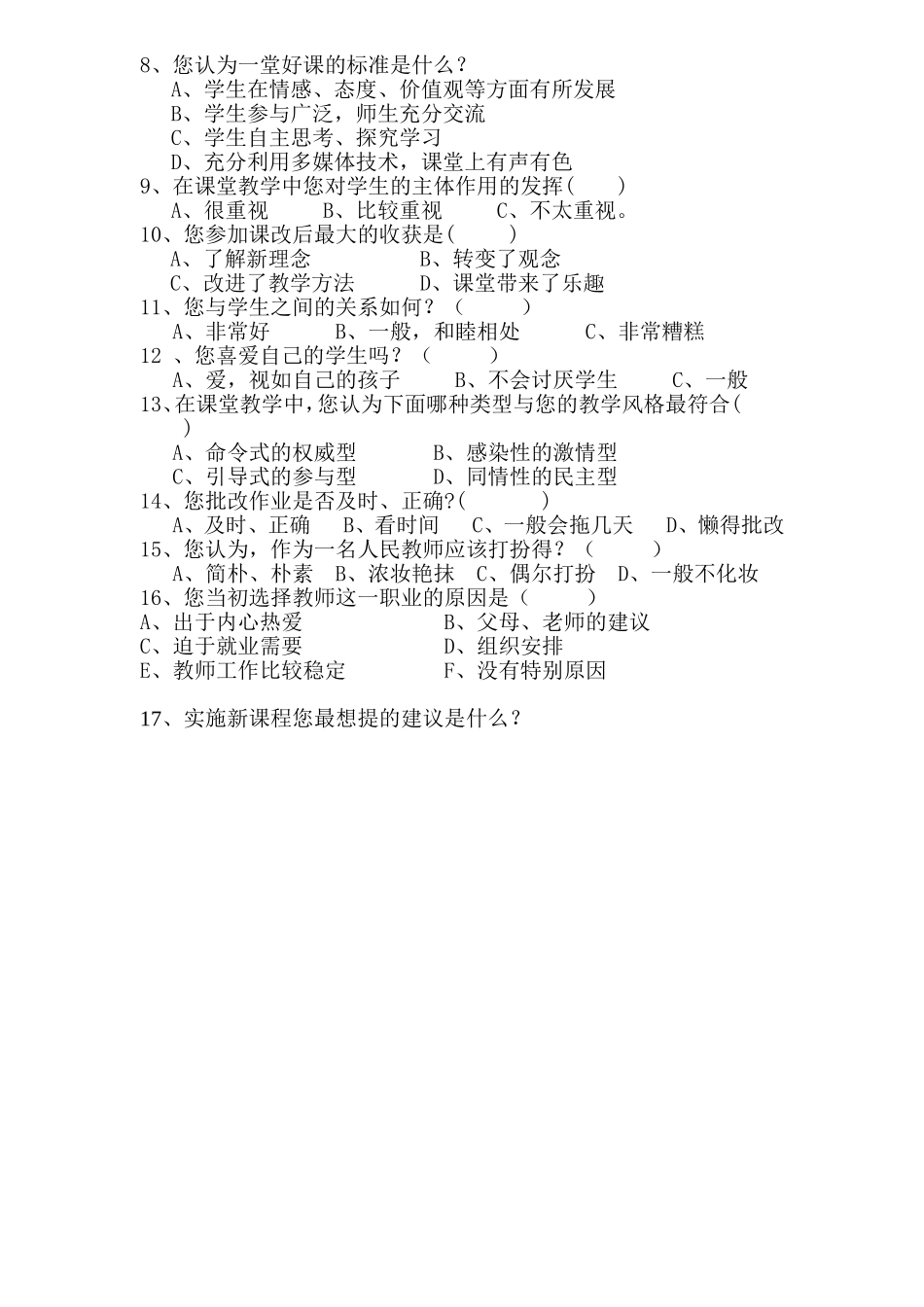 8、您认为一堂好课的标准是什么？
A、学生在情感、态度、价值观等方面有所发展
B、学生参与广泛，师生充分交流
C、学生自主思考、探究学习
D、充分利用多媒体技术，课堂上有声有色
9、在课堂教学中您对学生的主体作用的发挥(　　)
A、很重视　　B、比较重视　　C、不太重视。
10、您参加课改后最大的收获是(　　)
A、了解新理念　　　　B、转变了观念
C、改进了教学方法　　D、课堂带来了乐趣
11、您与学生之间的关系如何？（　　）
A、非常好　　B、一般，和睦相处　　C、非常糟糕
12 、您喜爱自己的学生吗？（　　）
A、爱，视如自己的孩子　　B、不会讨厌学生　　C、一般
13、在课堂教学中，您认为下面哪种类型与您的教学风格最符合(　　)
A、命令式的权威型　　　B、感染性的激情型
C、引导式的参与型　　　D、同情性的民主型
14、您批改作业是否及时、正确?(　　)
A、及时、正确　　B、看时间　　C、一般会拖几天　　D、懒得批改
15、您认为，作为一名人民教师应该打扮得？（　　）
A、简朴、朴素　B、浓妆艳抹　C、偶尔打扮　D、一般不化妆
16、您当初选择教师这一职业的原因是（　　）
A、出于内心热爱　　　　B、父母、老师的建议
C、迫于就业需要　　　　D、组织安排
E、教师工作比较稳定　　F、没有特别原因

17、实施新课程您最想提的建议是什么？